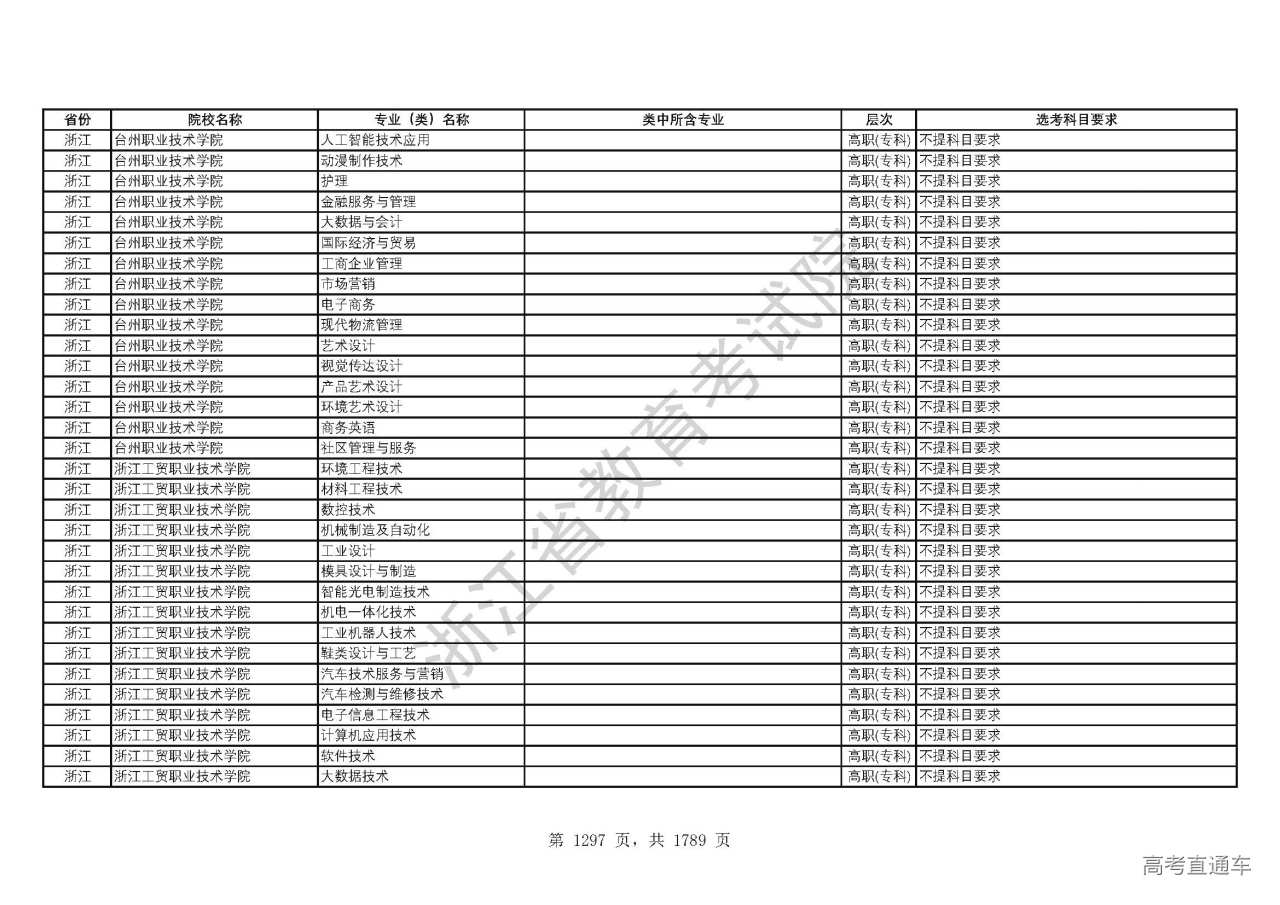 | 省份 | 院校名称 | 专业（类）名称 | 类中所含专业 | 层次 | 选考科目要求 |
|---|---|---|---|---|---|
| 浙江 | 台州职业技术学院 | 人工智能技术应用 | | 高职(专科) | 不提科目要求 |
| 浙江 | 台州职业技术学院 | 动漫制作技术 | | 高职(专科) | 不提科目要求 |
| 浙江 | 台州职业技术学院 | 护理 | | 高职(专科) | 不提科目要求 |
| 浙江 | 台州职业技术学院 | 金融服务与管理 | | 高职(专科) | 不提科目要求 |
| 浙江 | 台州职业技术学院 | 大数据与会计 | | 高职(专科) | 不提科目要求 |
| 浙江 | 台州职业技术学院 | 国际经济与贸易 | | 高职(专科) | 不提科目要求 |
| 浙江 | 台州职业技术学院 | 工商企业管理 | | 高职(专科) | 不提科目要求 |
| 浙江 | 台州职业技术学院 | 市场营销 | | 高职(专科) | 不提科目要求 |
| 浙江 | 台州职业技术学院 | 电子商务 | | 高职(专科) | 不提科目要求 |
| 浙江 | 台州职业技术学院 | 现代物流管理 | | 高职(专科) | 不提科目要求 |
| 浙江 | 台州职业技术学院 | 艺术设计 | | 高职(专科) | 不提科目要求 |
| 浙江 | 台州职业技术学院 | 视觉传达设计 | | 高职(专科) | 不提科目要求 |
| 浙江 | 台州职业技术学院 | 产品艺术设计 | | 高职(专科) | 不提科目要求 |
| 浙江 | 台州职业技术学院 | 环境艺术设计 | | 高职(专科) | 不提科目要求 |
| 浙江 | 台州职业技术学院 | 商务英语 | | 高职(专科) | 不提科目要求 |
| 浙江 | 台州职业技术学院 | 社区管理与服务 | | 高职(专科) | 不提科目要求 |
| 浙江 | 浙江工贸职业技术学院 | 环境工程技术 | | 高职(专科) | 不提科目要求 |
| 浙江 | 浙江工贸职业技术学院 | 材料工程技术 | | 高职(专科) | 不提科目要求 |
| 浙江 | 浙江工贸职业技术学院 | 数控技术 | | 高职(专科) | 不提科目要求 |
| 浙江 | 浙江工贸职业技术学院 | 机械制造及自动化 | | 高职(专科) | 不提科目要求 |
| 浙江 | 浙江工贸职业技术学院 | 工业设计 | | 高职(专科) | 不提科目要求 |
| 浙江 | 浙江工贸职业技术学院 | 模具设计与制造 | | 高职(专科) | 不提科目要求 |
| 浙江 | 浙江工贸职业技术学院 | 智能光电制造技术 | | 高职(专科) | 不提科目要求 |
| 浙江 | 浙江工贸职业技术学院 | 机电一体化技术 | | 高职(专科) | 不提科目要求 |
| 浙江 | 浙江工贸职业技术学院 | 工业机器人技术 | | 高职(专科) | 不提科目要求 |
| 浙江 | 浙江工贸职业技术学院 | 鞋类设计与工艺 | | 高职(专科) | 不提科目要求 |
| 浙江 | 浙江工贸职业技术学院 | 汽车技术服务与营销 | | 高职(专科) | 不提科目要求 |
| 浙江 | 浙江工贸职业技术学院 | 汽车检测与维修技术 | | 高职(专科) | 不提科目要求 |
| 浙江 | 浙江工贸职业技术学院 | 电子信息工程技术 | | 高职(专科) | 不提科目要求 |
| 浙江 | 浙江工贸职业技术学院 | 计算机应用技术 | | 高职(专科) | 不提科目要求 |
| 浙江 | 浙江工贸职业技术学院 | 软件技术 | | 高职(专科) | 不提科目要求 |
| 浙江 | 浙江工贸职业技术学院 | 大数据技术 | | 高职(专科) | 不提科目要求 |

浙江省教育考试院

第 1297 页，共 1789 页

高考直通车